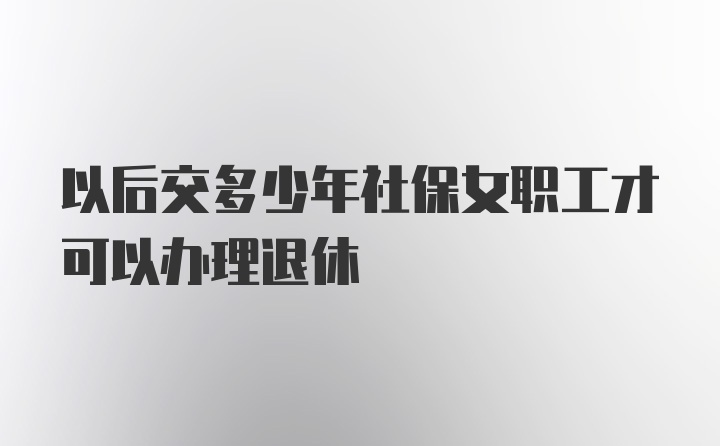 以后交多少年社保女职工才可以办理退休